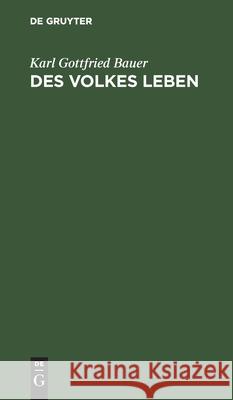 DE GRUYTER

Karl Gottfried Bauer
DES VOLKES LEBEN

DE
G

Kraina Książek